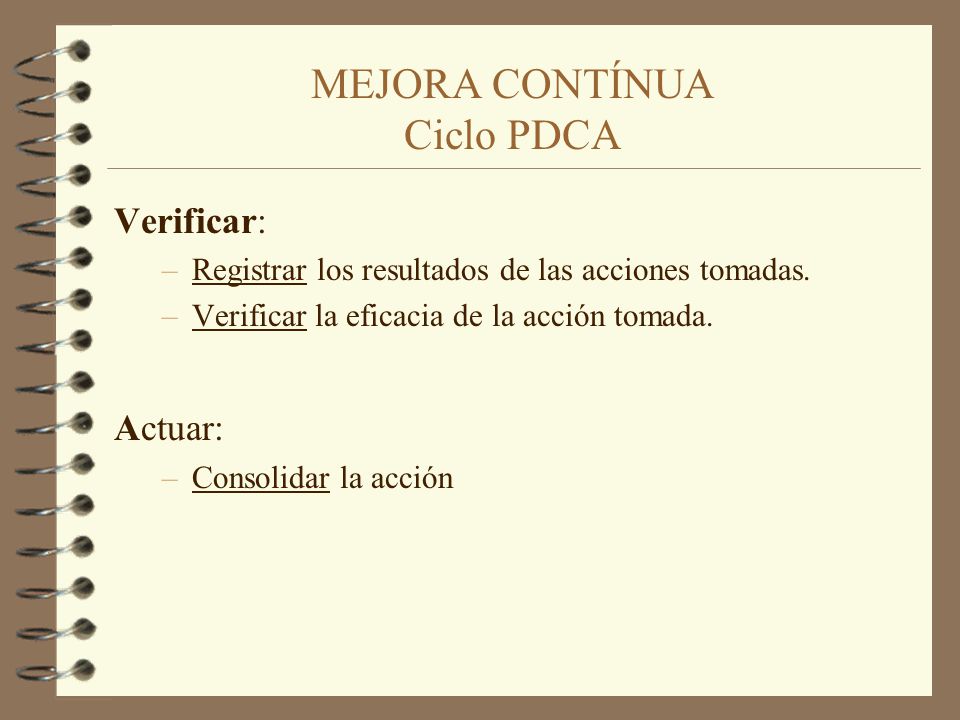 MEJORA CONTÍNUA
Ciclo PDCA

Verificar:
– Registrar los resultados de las acciones tomadas.
– Verificar la eficacia de la acción tomada.

Actuar:
– Consolidar la acción